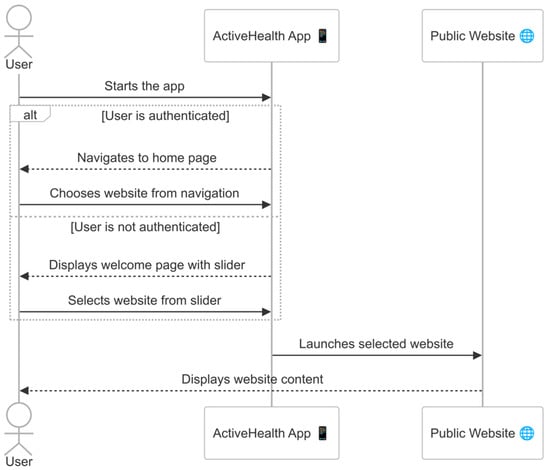 User

ActiveHealth App 📱

Public Website 🌐

Starts the app

alt

[User is authenticated]

Navigates to home page

Chooses website from navigation

[User is not authenticated]

Displays welcome page with slider

Selects website from slider

Launches selected website

Displays website content

User

ActiveHealth App 📱

Public Website 🌐